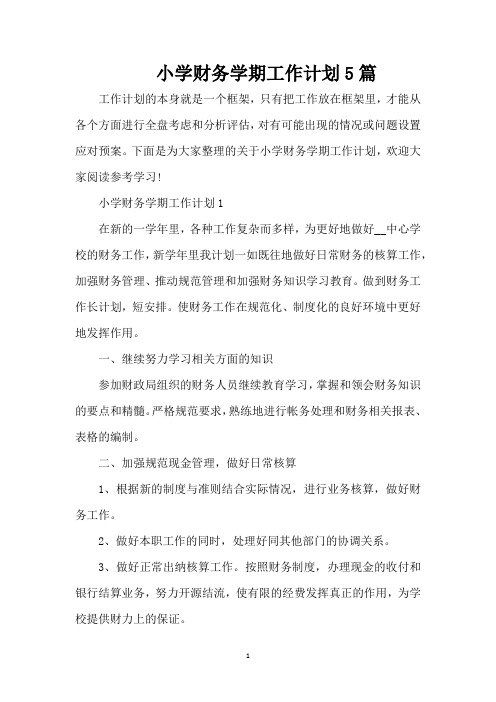 小学财务学期工作计划5篇

工作计划的本身就是一个框架，只有把工作放在框架里，才能从各个方面进行全盘考虑和分析评估，对有可能出现的情况或问题设置应对预案。下面是为大家整理的关于小学财务学期工作计划，欢迎大家阅读参考学习!

小学财务学期工作计划1

在新的一学年里，各种工作复杂而多样，为更好地做好__中心学校的财务工作，新学年里我计划一如既往地做好日常财务的核算工作，加强财务管理、推动规范管理和加强财务知识学习教育。做到财务工作长计划，短安排。使财务工作在规范化、制度化的良好环境中更好地发挥作用。

一、继续努力学习相关方面的知识

参加财政局组织的财务人员继续教育学习，掌握和领会财务知识的要点和精髓。严格规范要求，熟练地进行帐务处理和财务相关报表、表格的编制。

二、加强规范现金管理，做好日常核算

1、根据新的制度与准则结合实际情况，进行业务核算，做好财务工作。

2、做好本职工作的同时，处理好同其他部门的协调关系。

3、做好正常出纳核算工作。按照财务制度，办理现金的收付和银行结算业务，努力开源结流，使有限的经费发挥真正的作用，为学校提供财力上的保证。

1